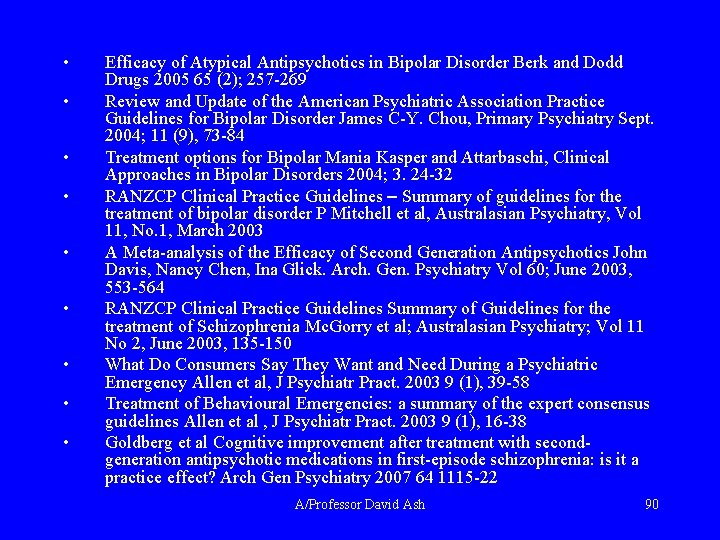 • Efficacy of Atypical Antipsychotics in Bipolar Disorder Berk and Dodd Drugs 2005 65 (2); 257-269
• Review and Update of the American Psychiatric Association Practice Guidelines for Bipolar Disorder James C-Y. Chou, Primary Psychiatry Sept. 2004; 11 (9), 73-84
• Treatment options for Bipolar Mania Kasper and Attarbaschi, Clinical Approaches in Bipolar Disorders 2004; 3. 24-32
• RANZCP Clinical Practice Guidelines – Summary of guidelines for the treatment of bipolar disorder P Mitchell et al, Australasian Psychiatry, Vol 11, No.1, March 2003
• A Meta-analysis of the Efficacy of Second Generation Antipsychotics John Davis, Nancy Chen, Ina Glick. Arch. Gen. Psychiatry Vol 60; June 2003, 553-564
• RANZCP Clinical Practice Guidelines Summary of Guidelines for the treatment of Schizophrenia McGorry et al; Australasian Psychiatry; Vol 11 No 2, June 2003, 135-150
• What Do Consumers Say They Want and Need During a Psychiatric Emergency Allen et al, J Psychiatr Pract. 2003 9 (1), 39-58
• Treatment of Behavioural Emergencies: a summary of the expert consensus guidelines Allen et al , J Psychiatr Pract. 2003 9 (1), 16-38
• Goldberg et al Cognitive improvement after treatment with second-generation antipsychotic medications in first-episode schizophrenia: is it a practice effect? Arch Gen Psychiatry 2007 64 1115-22

A/Professor David Ash 90